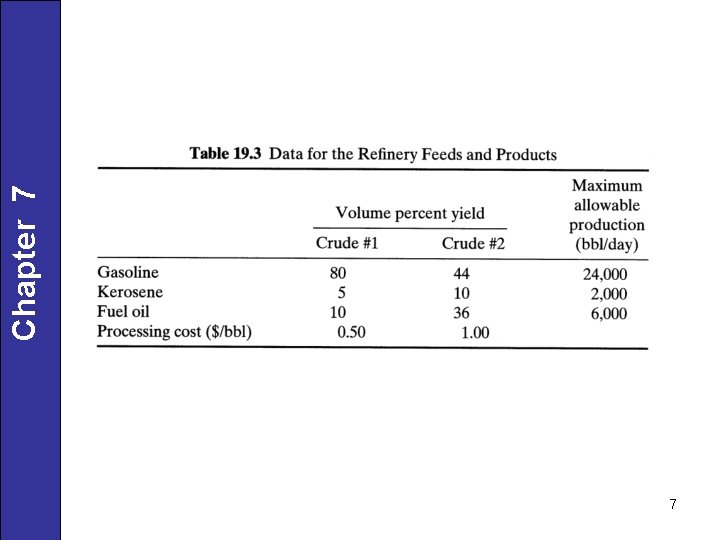 Chapter 7

**Table 19.3** Data for the Refinery Feeds and Products

| | Volume percent yield Crude #1 | Volume percent yield Crude #2 | Maximum allowable production (bbl/day) |
|---|---|---|---|
| Gasoline | 80 | 44 | 24,000 |
| Kerosene | 5 | 10 | 2,000 |
| Fuel oil | 10 | 36 | 6,000 |
| Processing cost ($/bbl) | 0.50 | 1.00 | |

7